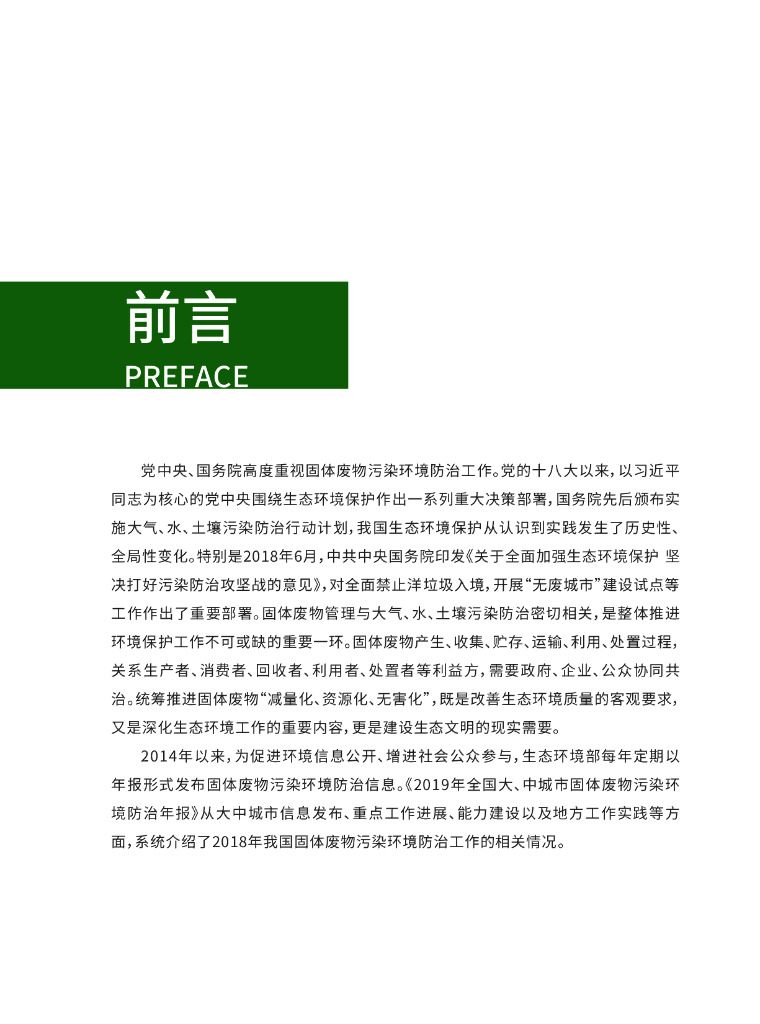 前言
PREFACE

党中央、国务院高度重视固体废物污染环境防治工作。党的十八大以来，以习近平同志为核心的党中央围绕生态环境保护作出一系列重大决策部署，国务院先后颁布实施大气、水、土壤污染防治行动计划，我国生态环境保护从认识到实践发生了历史性、全局性变化。特别是2018年6月，中共中央国务院印发《关于全面加强生态环境保护 坚决打好污染防治攻坚战的意见》，对全面禁止洋垃圾入境，开展“无废城市”建设试点等工作作出了重要部署。固体废物管理与大气、水、土壤污染防治密切相关，是整体推进环境保护工作不可或缺的重要一环。固体废物产生、收集、贮存、运输、利用、处置过程，关系生产者、消费者、回收者、利用者、处置者等利益方，需要政府、企业、公众协同共治。统筹推进固体废物“减量化、资源化、无害化”，既是改善生态环境质量的客观要求，又是深化生态环境工作的重要内容，更是建设生态文明的现实需要。

2014年以来，为促进环境信息公开、增进社会公众参与，生态环境部每年定期以年报形式发布固体废物污染环境防治信息。《2019年全国大、中城市固体废物污染环境防治年报》从大中城市信息发布、重点工作进展、能力建设以及地方工作实践等方面，系统介绍了2018年我国固体废物污染环境防治工作的相关情况。